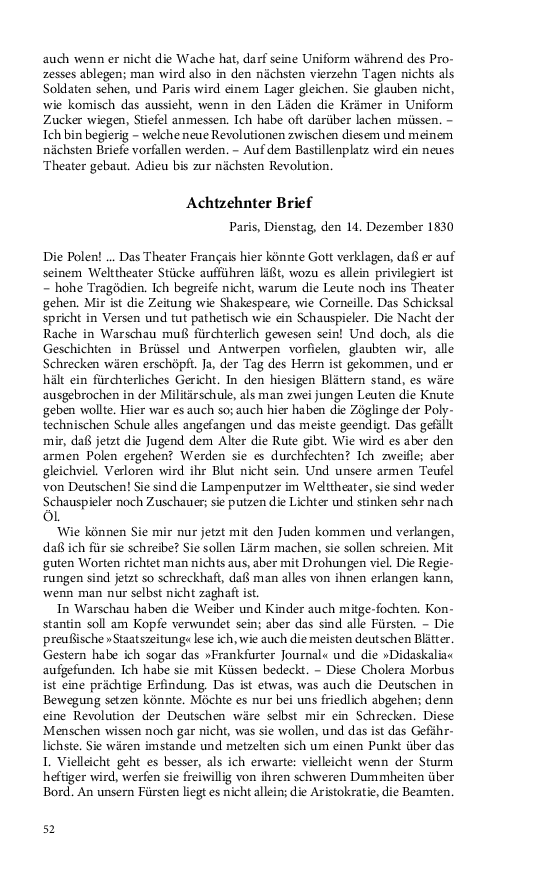 auch wenn er nicht die Wache hat, darf seine Uniform während des Prozesses ablegen; man wird also in den nächsten vierzehn Tagen nichts als Soldaten sehen, und Paris wird einem Lager gleichen. Sie glauben nicht, wie komisch das aussieht, wenn in den Läden die Krämer in Uniform Zucker wiegen, Stiefel anmessen. Ich habe oft darüber lachen müssen. – Ich bin begierig – welche neue Revolutionen zwischen diesem und meinem nächsten Briefe vorfallen werden. – Auf dem Bastillenplatz wird ein neues Theater gebaut. Adieu bis zur nächsten Revolution.

Achtzehnter Brief

Paris, Dienstag, den 14. Dezember 1830

Die Polen! ... Das Theater Français hier könnte Gott verklagen, daß er auf seinem Welttheater Stücke aufführen läßt, wozu es allein privilegiert ist – hohe Tragödien. Ich begreife nicht, warum die Leute noch ins Theater gehen. Mir ist die Zeitung wie Shakespeare, wie Corneille. Das Schicksal spricht in Versen und tut pathetisch wie ein Schauspieler. Die Nacht der Rache in Warschau muß fürchterlich gewesen sein! Und doch, als die Geschichten in Brüssel und Antwerpen vorfielen, glaubten wir, alle Schrecken wären erschöpft. Ja, der Tag des Herrn ist gekommen, und er hält ein fürchterliches Gericht. In den hiesigen Blättern stand, es wäre ausgebrochen in der Militärschule, als man zwei jungen Leuten die Knute geben wollte. Hier war es auch so; auch hier haben die Zöglinge der Polytechnischen Schule alles angefangen und das meiste geendigt. Das gefällt mir, daß jetzt die Jugend dem Alter die Rute gibt. Wie wird es aber den armen Polen ergehen? Werden sie es durchfechten? Ich zweifle; aber gleichviel. Verloren wird ihr Blut nicht sein. Und unsere armen Teufel von Deutschen! Sie sind die Lampenputzer im Welttheater, sie sind weder Schauspieler noch Zuschauer; sie putzen die Lichter und stinken sehr nach Öl.

Wie können Sie mir nur jetzt mit den Juden kommen und verlangen, daß ich für sie schreibe? Sie sollen Lärm machen, sie sollen schreien. Mit guten Worten richtet man nichts aus, aber mit Drohungen viel. Die Regierungen sind jetzt so schreckhaft, daß man alles von ihnen erlangen kann, wenn man nur selbst nicht zaghaft ist.

In Warschau haben die Weiber und Kinder auch mitge-fochten. Konstantin soll am Kopfe verwundet sein; aber das sind alle Fürsten. – Die preußische »Staatszeitung« lese ich, wie auch die meisten deutschen Blätter. Gestern habe ich sogar das »Frankfurter Journal« und die »Didaskalia« aufgefunden. Ich habe sie mit Küssen bedeckt. – Diese Cholera Morbus ist eine prächtige Erfindung. Das ist etwas, was auch die Deutschen in Bewegung setzen könnte. Möchte es nur bei uns friedlich abgehen; denn eine Revolution der Deutschen wäre selbst mir ein Schrecken. Diese Menschen wissen noch gar nicht, was sie wollen, und das ist das Gefährlichste. Sie wären imstande und metzelten sich um einen Punkt über das I. Vielleicht geht es besser, als ich erwarte: vielleicht wenn der Sturm heftiger wird, werfen sie freiwillig von ihren schweren Dummheiten über Bord. An unsern Fürsten liegt es nicht allein; die Aristokratie, die Beamten.

52